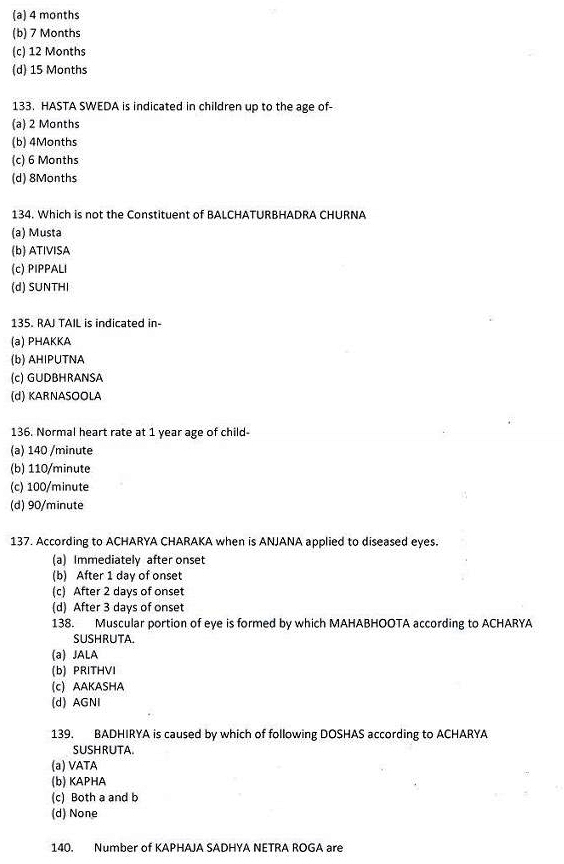 (a) 4 months
(b) 7 Months
(c) 12 Months
(d) 15 Months

133. HASTA SWEDA is indicated in children up to the age of-
(a) 2 Months
(b) 4Months
(c) 6 Months
(d) 8Months

134. Which is not the Constituent of BALCHATURBHADRA CHURNA
(a) Musta
(b) ATIVISA
(c) PIPPALI
(d) SUNTHI

135. RAJ TAIL is indicated in-
(a) PHAKKA
(b) AHIPUTNA
(c) GUDBHRANSA
(d) KARNASOOLA

136. Normal heart rate at 1 year age of child-
(a) 140 /minute
(b) 110/minute
(c) 100/minute
(d) 90/minute

137. According to ACHARYA CHARAKA when is ANJANA applied to diseased eyes.
(a) Immediately after onset
(b) After 1 day of onset
(c) After 2 days of onset
(d) After 3 days of onset

138. Muscular portion of eye is formed by which MAHABHOOTA according to ACHARYA SUSHRUTA.
(a) JALA
(b) PRITHVI
(c) AAKASHA
(d) AGNI

139. BADHIRYA is caused by which of following DOSHAS according to ACHARYA SUSHRUTA.
(a) VATA
(b) KAPHA
(c) Both a and b
(d) None

140. Number of KAPHAJA SADHYA NETRA ROGA are